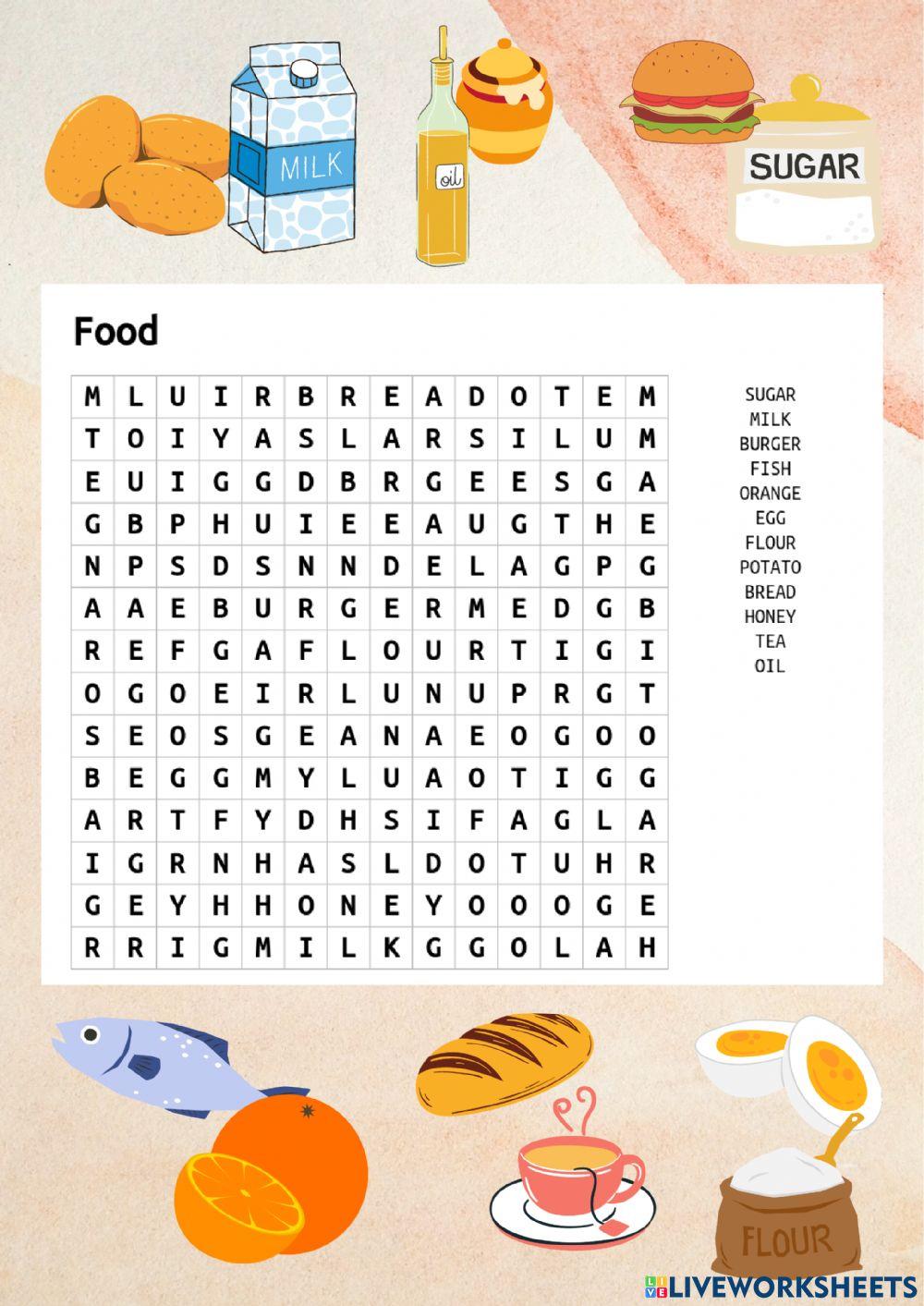 MILK

oil

SUGAR

Food

| M | L | U | I | R | B | R | E | A | D | O | T | E | M |
|---|---|---|---|---|---|---|---|---|---|---|---|---|---|
| T | O | I | Y | A | S | L | A | R | S | I | L | U | M |
| E | U | I | G | G | D | B | R | G | E | E | S | G | A |
| G | B | P | H | U | I | E | E | A | U | G | T | H | E |
| N | P | S | D | S | N | N | D | E | L | A | G | P | G |
| A | A | E | B | U | R | G | E | R | M | E | D | G | B |
| R | E | F | G | A | F | L | O | U | R | T | I | G | I |
| O | G | O | E | I | R | L | U | N | U | P | R | G | T |
| S | E | O | S | G | E | A | N | A | E | O | G | O | O |
| B | E | G | G | M | Y | L | U | A | O | T | I | G | G |
| A | R | T | F | Y | D | H | S | I | F | A | G | L | A |
| I | G | R | N | H | A | S | L | D | O | T | U | H | R |
| G | E | Y | H | H | O | N | E | Y | O | O | O | G | E |
| R | R | I | G | M | I | L | K | G | G | O | L | A | H |

SUGAR
MILK
BURGER
FISH
ORANGE
EGG
FLOUR
POTATO
BREAD
HONEY
TEA
OIL

FLOUR

LIVEWORKSHEETS